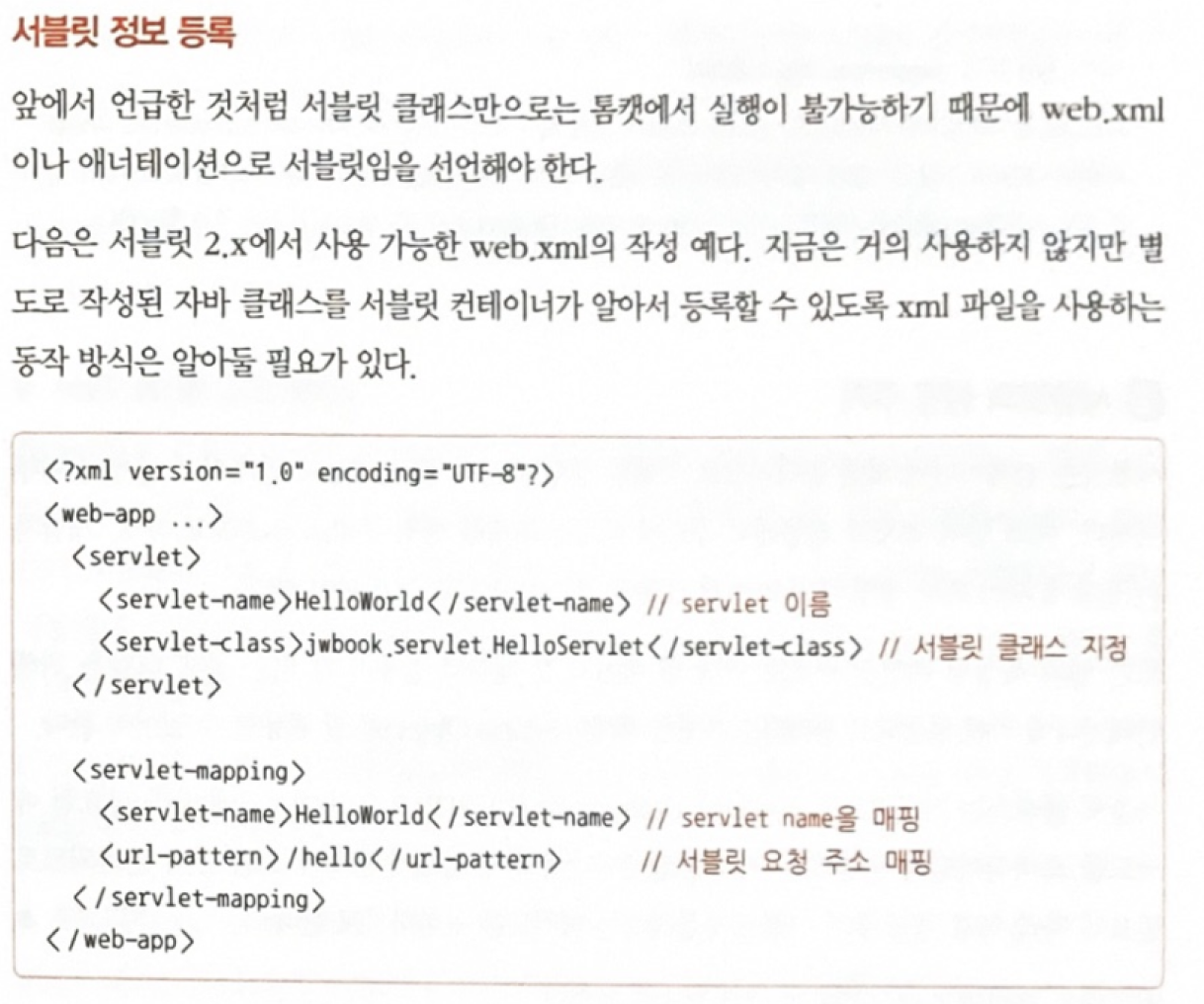 서블릿 정보 등록

앞에서 언급한 것처럼 서블릿 클래스만으로는 톰캣에서 실행이 불가능하기 때문에 web.xml 이나 애너테이션으로 서블릿임을 선언해야 한다.

다음은 서블릿 2.x에서 사용 가능한 web.xml의 작성 예다. 지금은 거의 사용하지 않지만 별도로 작성된 자바 클래스를 서블릿 컨테이너가 알아서 등록할 수 있도록 xml 파일을 사용하는 동작 방식은 알아둘 필요가 있다.

<?xml version="1.0" encoding="UTF-8"?>
<web-app ...>
  <servlet>
    <servlet-name>HelloWorld</servlet-name> // servlet 이름
    <servlet-class>jwbook.servlet.HelloServlet</servlet-class> // 서블릿 클래스 지정
  </servlet>

  <servlet-mapping>
    <servlet-name>HelloWorld</servlet-name> // servlet name을 매핑
    <url-pattern>/hello</url-pattern> // 서블릿 요청 주소 매핑
  </servlet-mapping>
</web-app>